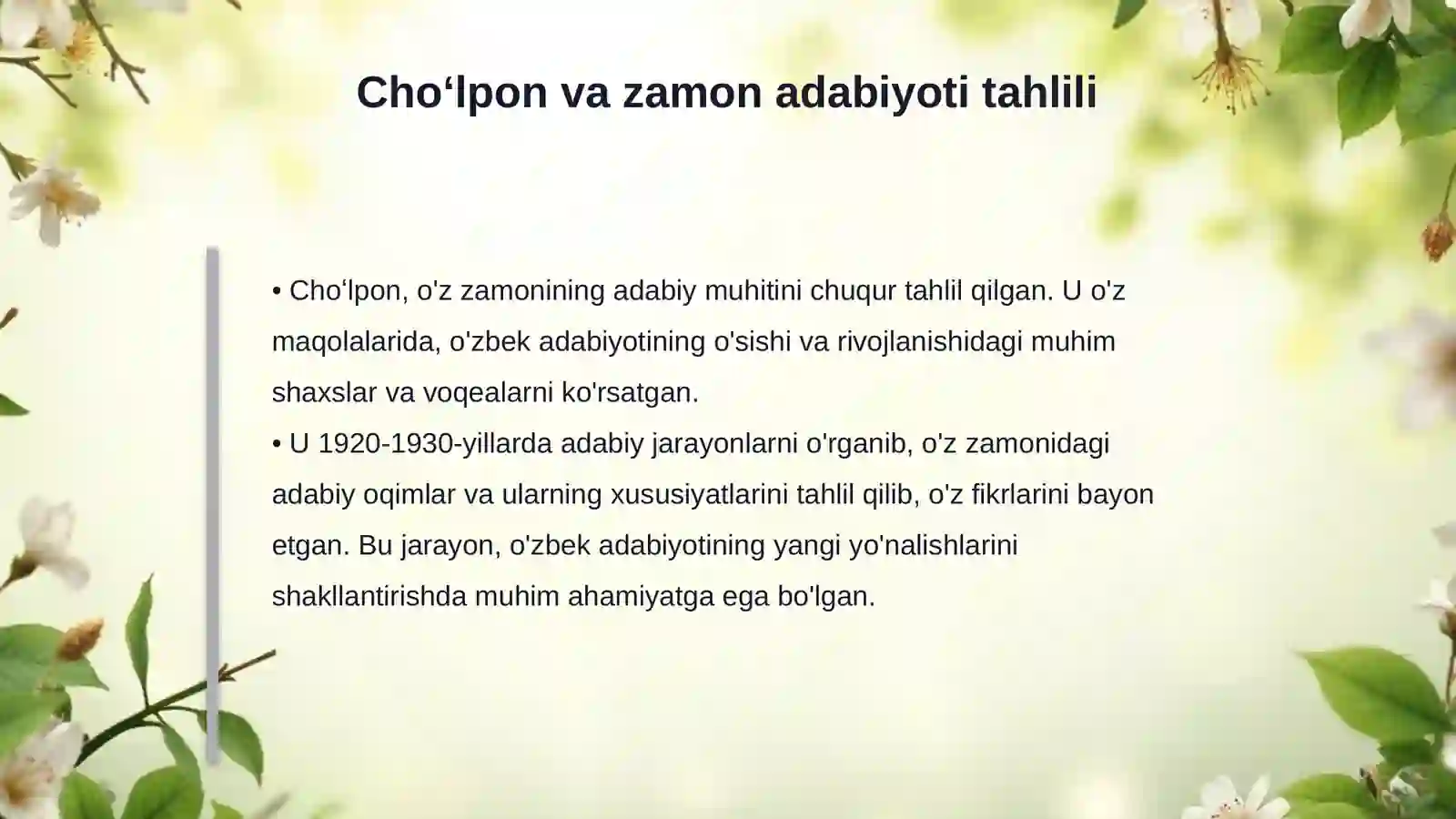 Cho‘lpon va zamon adabiyoti tahlili

• Cho‘lpon, o'z zamonining adabiy muhitini chuqur tahlil qilgan. U o'z maqolalarida, o'zbek adabiyotining o'sishi va rivojlanishidagi muhim shaxslar va voqealarni ko'rsatgan.
• U 1920-1930-yillarda adabiy jarayonlarni o'rganib, o'z zamonidagi adabiy oqimlar va ularning xususiyatlarini tahlil qilib, o'z fikrlarini bayon etgan. Bu jarayon, o'zbek adabiyotining yangi yo'nalishlarini shakllantirishda muhim ahamiyatga ega bo'lgan.